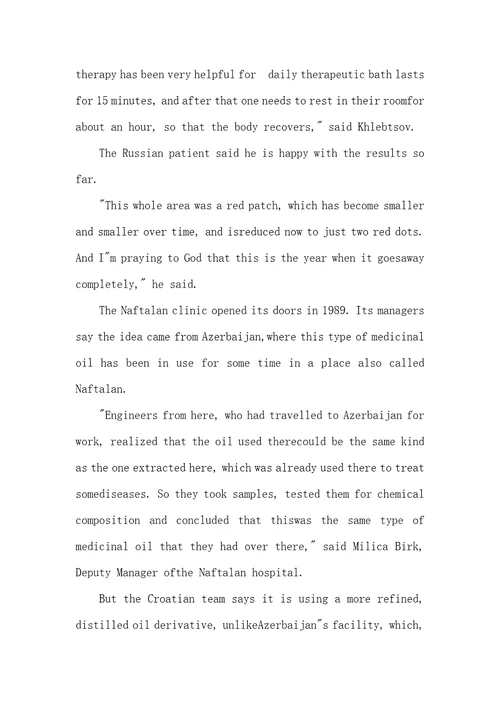 therapy has been very helpful for  daily therapeutic bath lasts for 15 minutes, and after that one needs to rest in their roomfor about an hour, so that the body recovers," said Khlebtsov.

The Russian patient said he is happy with the results so far.

"This whole area was a red patch, which has become smaller and smaller over time, and isreduced now to just two red dots. And I"m praying to God that this is the year when it goesaway completely," he said.

The Naftalan clinic opened its doors in 1989. Its managers say the idea came from Azerbaijan,where this type of medicinal oil has been in use for some time in a place also called Naftalan.

"Engineers from here, who had travelled to Azerbaijan for work, realized that the oil used therecould be the same kind as the one extracted here, which was already used there to treat somediseases. So they took samples, tested them for chemical composition and concluded that thiswas the same type of medicinal oil that they had over there," said Milica Birk, Deputy Manager ofthe Naftalan hospital.

But the Croatian team says it is using a more refined, distilled oil derivative, unlikeAzerbaijan"s facility, which,